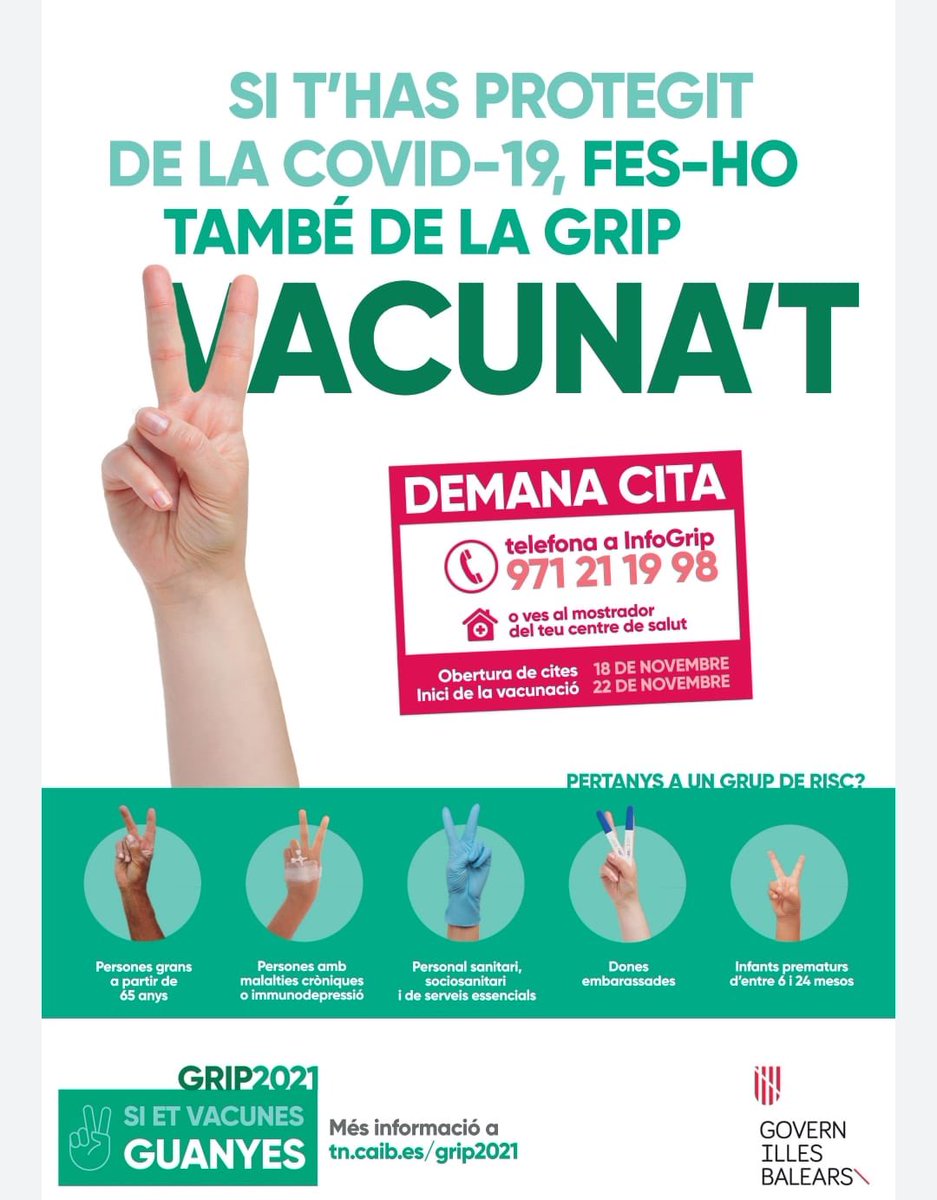 SI T'HAS PROTEGIT DE LA COVID-19, FES-HO TAMBÉ DE LA GRIP

VACUNA'T

DEMANA CITA

telefona a InfoGrip
971 21 19 98

o ves al mostrador del teu centre de salut

Obertura de cites 18 DE NOVEMBRE
Inici de la vacunació 22 DE NOVEMBRE

PERTANYS A UN GRUP DE RISC?

Persones grans a partir de 65 anys

Persones amb malalties cròniques o immunodepressió

Personal sanitari, sociosanitari i de serveis essencials

Dones embarassades

Infants prematurs d'entre 6 i 24 mesos

GRIP2021
SI ET VACUNES
GUANYES

Més informació a
tn.caib.es/grip2021

GOVERN
ILLES
BALEARS